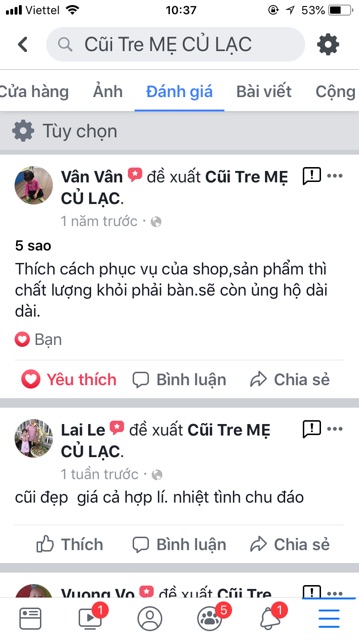 Viettel 10:37 53%

Cũi Tre MẸ CỦ LẠC

Cửa hàng Ảnh Đánh giá Bài viết Cộng

Tùy chọn

Vân Vân đề xuất Cũi Tre MẸ CỦ LẠC.

1 năm trước ·

5 sao

Thích cách phục vụ của shop,sản phẩm thì chất lượng khỏi phải bàn.sẽ còn ủng hộ dài dài.

Bạn

Yêu thích Bình luận Chia sẻ

Lai Le đề xuất Cũi Tre MẸ CỦ LẠC.

1 tuần trước ·

cũi đẹp giá cả hợp lí. nhiệt tình chu đáo

Thích Bình luận Chia sẻ

Vuong Vo đề xuất Cũi Tre

1 5 1